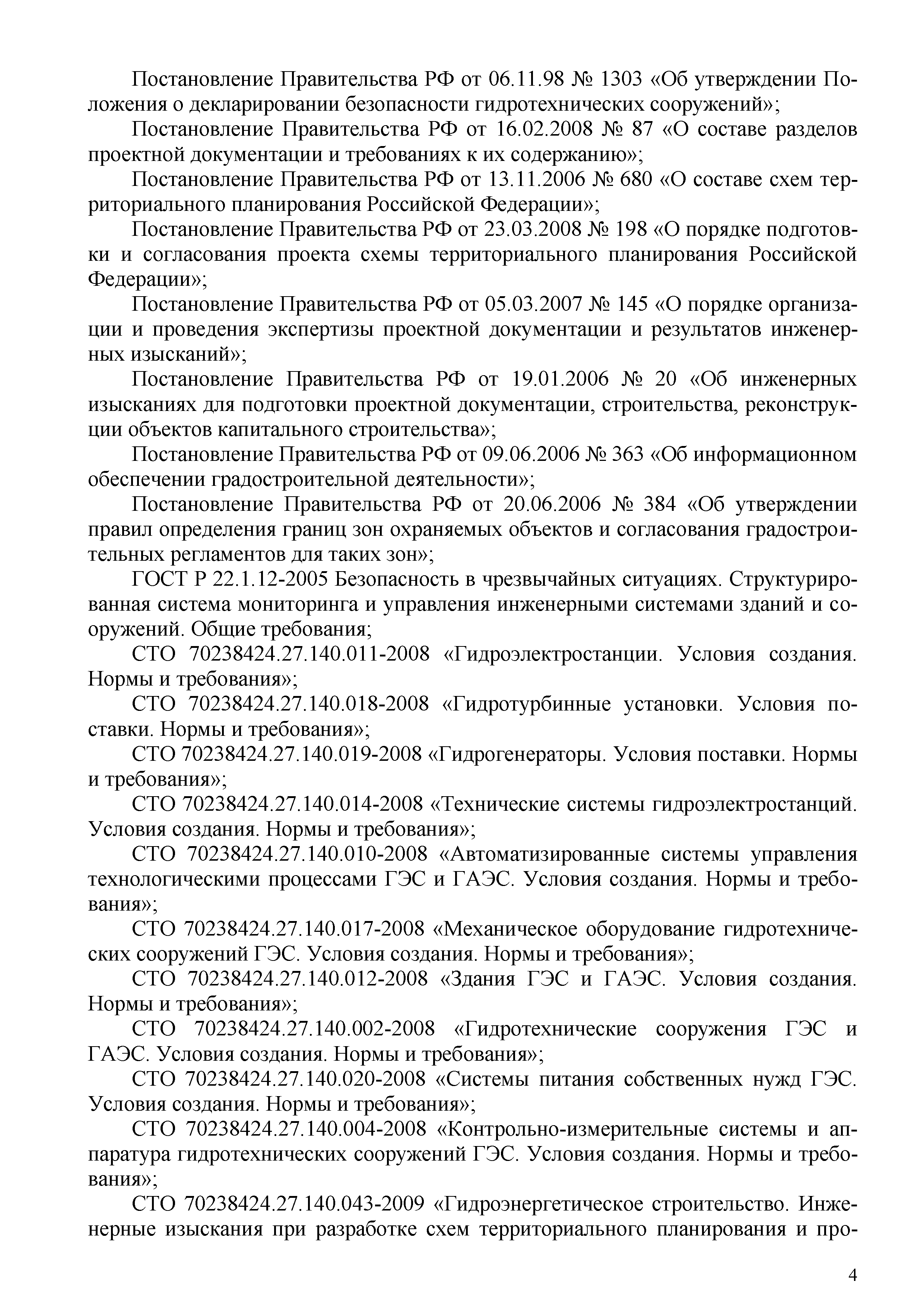 Постановление Правительства РФ от 06.11.98 № 1303 «Об утверждении Положения о декларировании безопасности гидротехнических сооружений»;

Постановление Правительства РФ от 16.02.2008 № 87 «О составе разделов проектной документации и требованиях к их содержанию»;

Постановление Правительства РФ от 13.11.2006 № 680 «О составе схем территориального планирования Российской Федерации»;

Постановление Правительства РФ от 23.03.2008 № 198 «О порядке подготовки и согласования проекта схемы территориального планирования Российской Федерации»;

Постановление Правительства РФ от 05.03.2007 № 145 «О порядке организации и проведения экспертизы проектной документации и результатов инженерных изысканий»;

Постановление Правительства РФ от 19.01.2006 № 20 «Об инженерных изысканиях для подготовки проектной документации, строительства, реконструкции объектов капитального строительства»;

Постановление Правительства РФ от 09.06.2006 № 363 «Об информационном обеспечении градостроительной деятельности»;

Постановление Правительства РФ от 20.06.2006 № 384 «Об утверждении правил определения границ зон охраняемых объектов и согласования градостроительных регламентов для таких зон»;

ГОСТ Р 22.1.12-2005 Безопасность в чрезвычайных ситуациях. Структурированная система мониторинга и управления инженерными системами зданий и сооружений. Общие требования;

СТО 70238424.27.140.011-2008 «Гидроэлектростанции. Условия создания. Нормы и требования»;

СТО 70238424.27.140.018-2008 «Гидротурбинные установки. Условия поставки. Нормы и требования»;

СТО 70238424.27.140.019-2008 «Гидрогенераторы. Условия поставки. Нормы и требования»;

СТО 70238424.27.140.014-2008 «Технические системы гидроэлектростанций. Условия создания. Нормы и требования»;

СТО 70238424.27.140.010-2008 «Автоматизированные системы управления технологическими процессами ГЭС и ГАЭС. Условия создания. Нормы и требования»;

СТО 70238424.27.140.017-2008 «Механическое оборудование гидротехнических сооружений ГЭС. Условия создания. Нормы и требования»;

СТО 70238424.27.140.012-2008 «Здания ГЭС и ГАЭС. Условия создания. Нормы и требования»;

СТО 70238424.27.140.002-2008 «Гидротехнические сооружения ГЭС и ГАЭС. Условия создания. Нормы и требования»;

СТО 70238424.27.140.020-2008 «Системы питания собственных нужд ГЭС. Условия создания. Нормы и требования»;

СТО 70238424.27.140.004-2008 «Контрольно-измерительные системы и аппаратура гидротехнических сооружений ГЭС. Условия создания. Нормы и требования»;

СТО 70238424.27.140.043-2009 «Гидроэнергетическое строительство. Инженерные изыскания при разработке схем территориального планирования и про-

4